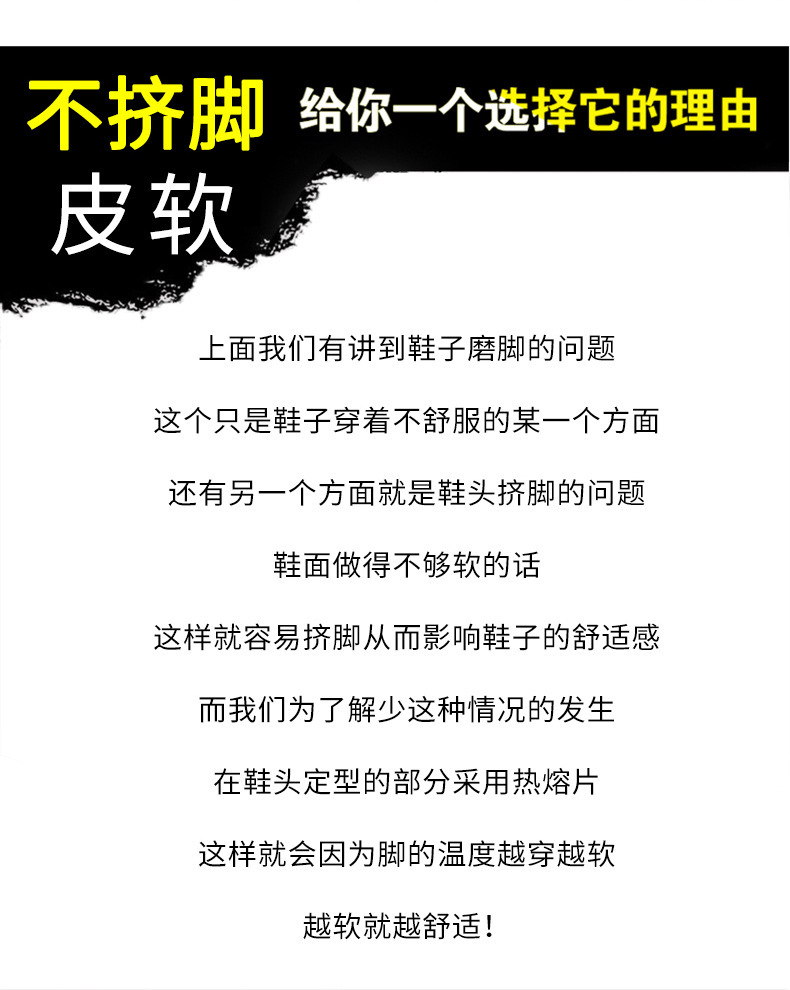 不挤脚 给你一个选择它的理由

皮软

上面我们有讲到鞋子磨脚的问题

这个只是鞋子穿着不舒服的某一个方面

还有另一个方面就是鞋头挤脚的问题

鞋面做得不够软的话

这样就容易挤脚从而影响鞋子的舒适感

而我们为了解少这种情况的发生

在鞋头定型的部分采用热熔片

这样就会因为脚的温度越穿越软

越软就越舒适!